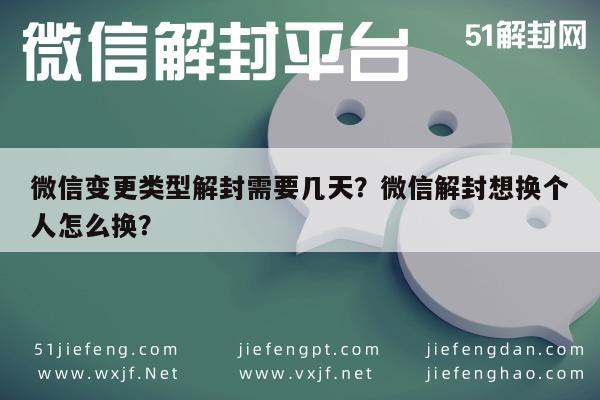 微信解封平台

51解封网

微信变更类型解封需要几天？微信解封想换个人怎么换？

51jiefeng.com
www.wxjf.Net

jiefengpt.com
www.vxjf.net

jiefengdan.com
jiefenghao.com